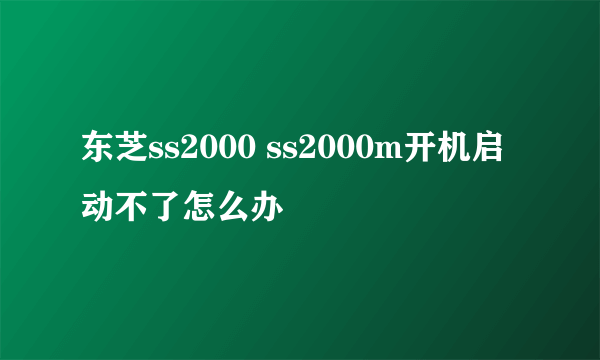 东芝ss2000 ss2000m开机启动不了怎么办